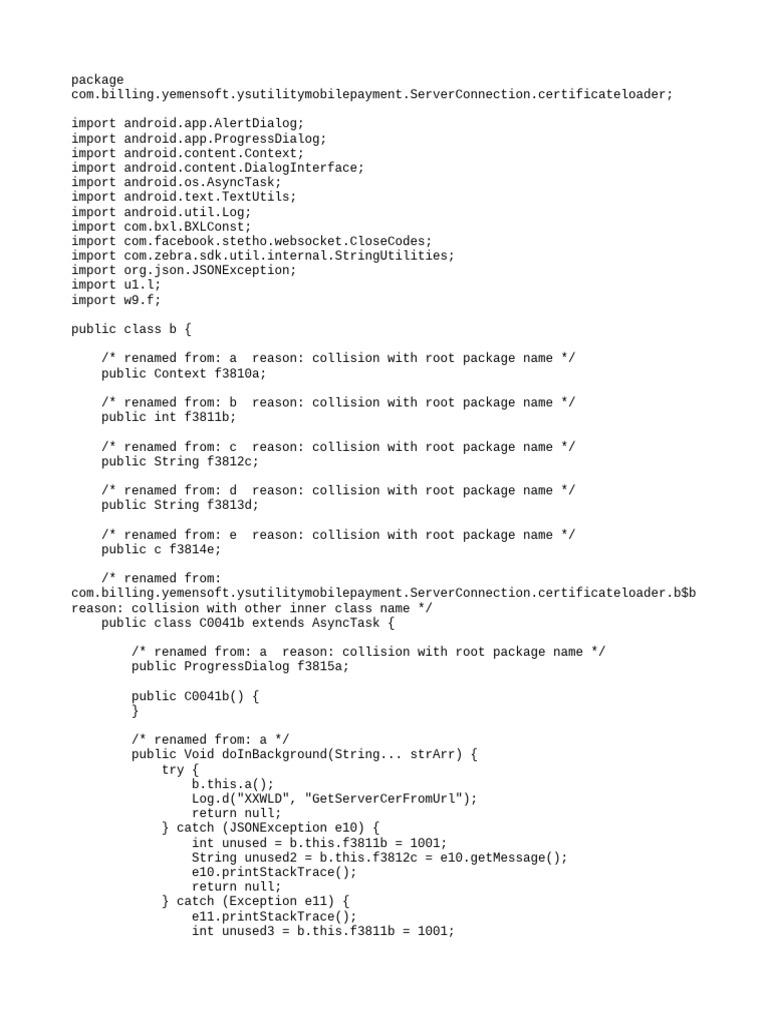 package
com.billing.yemensoft.ysutilitymobilepayment.ServerConnection.certificateloader;

import android.app.AlertDialog;
import android.app.ProgressDialog;
import android.content.Context;
import android.content.DialogInterface;
import android.os.AsyncTask;
import android.text.TextUtils;
import android.util.Log;
import com.bxl.BXLConst;
import com.facebook.stetho.websocket.CloseCodes;
import com.zebra.sdk.util.internal.StringUtilities;
import org.json.JSONException;
import u1.l;
import w9.f;

public class b {

    /* renamed from: a  reason: collision with root package name */
    public Context f3810a;

    /* renamed from: b  reason: collision with root package name */
    public int f3811b;

    /* renamed from: c  reason: collision with root package name */
    public String f3812c;

    /* renamed from: d  reason: collision with root package name */
    public String f3813d;

    /* renamed from: e  reason: collision with root package name */
    public c f3814e;

    /* renamed from:
com.billing.yemensoft.ysutilitymobilepayment.ServerConnection.certificateloader.b$b
reason: collision with other inner class name */
    public class C0041b extends AsyncTask {

        /* renamed from: a  reason: collision with root package name */
        public ProgressDialog f3815a;

        public C0041b() {
        }

        /* renamed from: a */
        public Void doInBackground(String... strArr) {
            try {
                b.this.a();
                Log.d("XXWLD", "GetServerCerFromUrl");
                return null;
            } catch (JSONException e10) {
                int unused = b.this.f3811b = 1001;
                String unused2 = b.this.f3812c = e10.getMessage();
                e10.printStackTrace();
                return null;
            } catch (Exception e11) {
                e11.printStackTrace();
                int unused3 = b.this.f3811b = 1001;